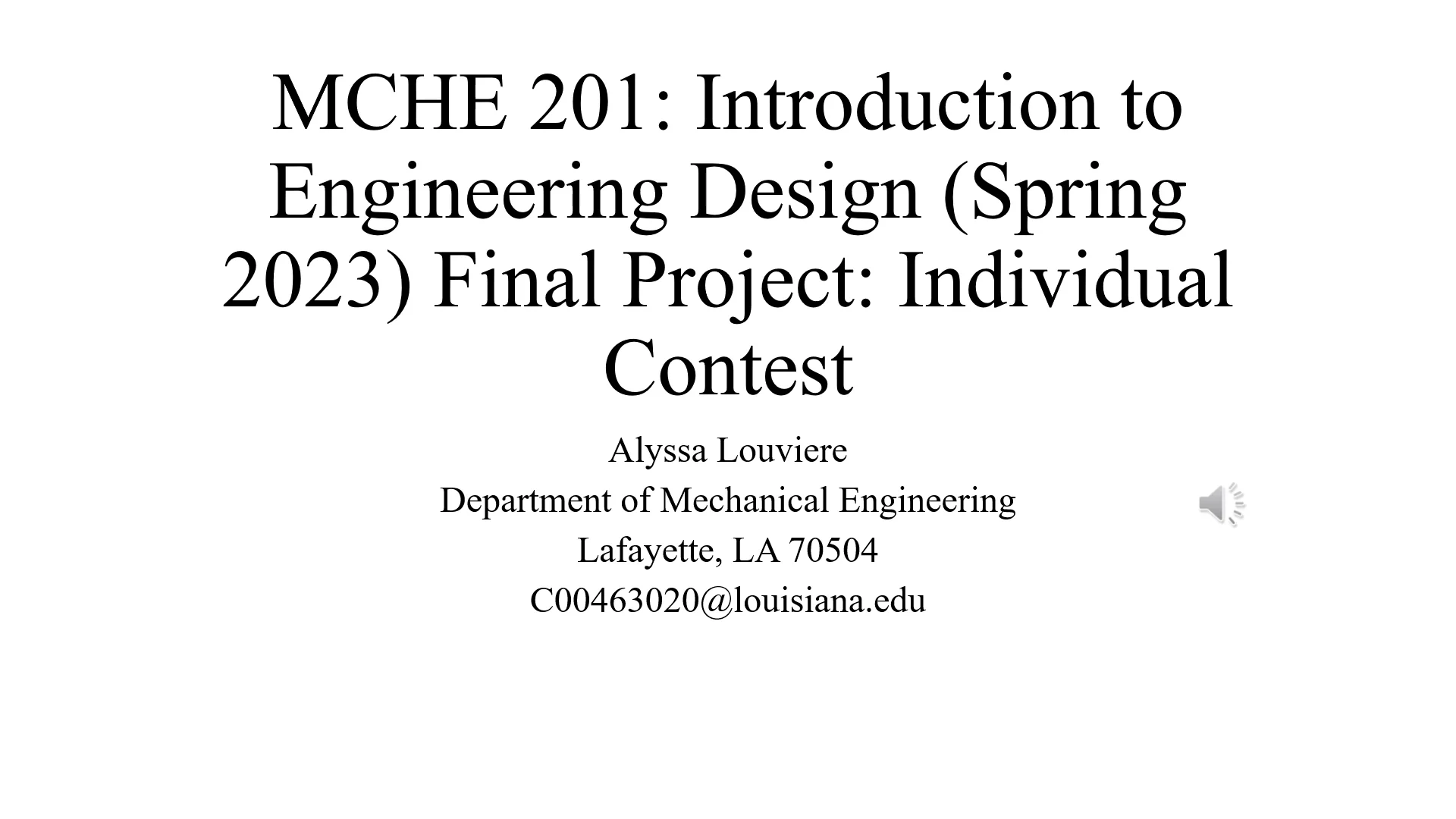 MCHE 201: Introduction to Engineering Design (Spring 2023) Final Project: Individual Contest

Alyssa Louviere
Department of Mechanical Engineering
Lafayette, LA 70504
C00463020@louisiana.edu